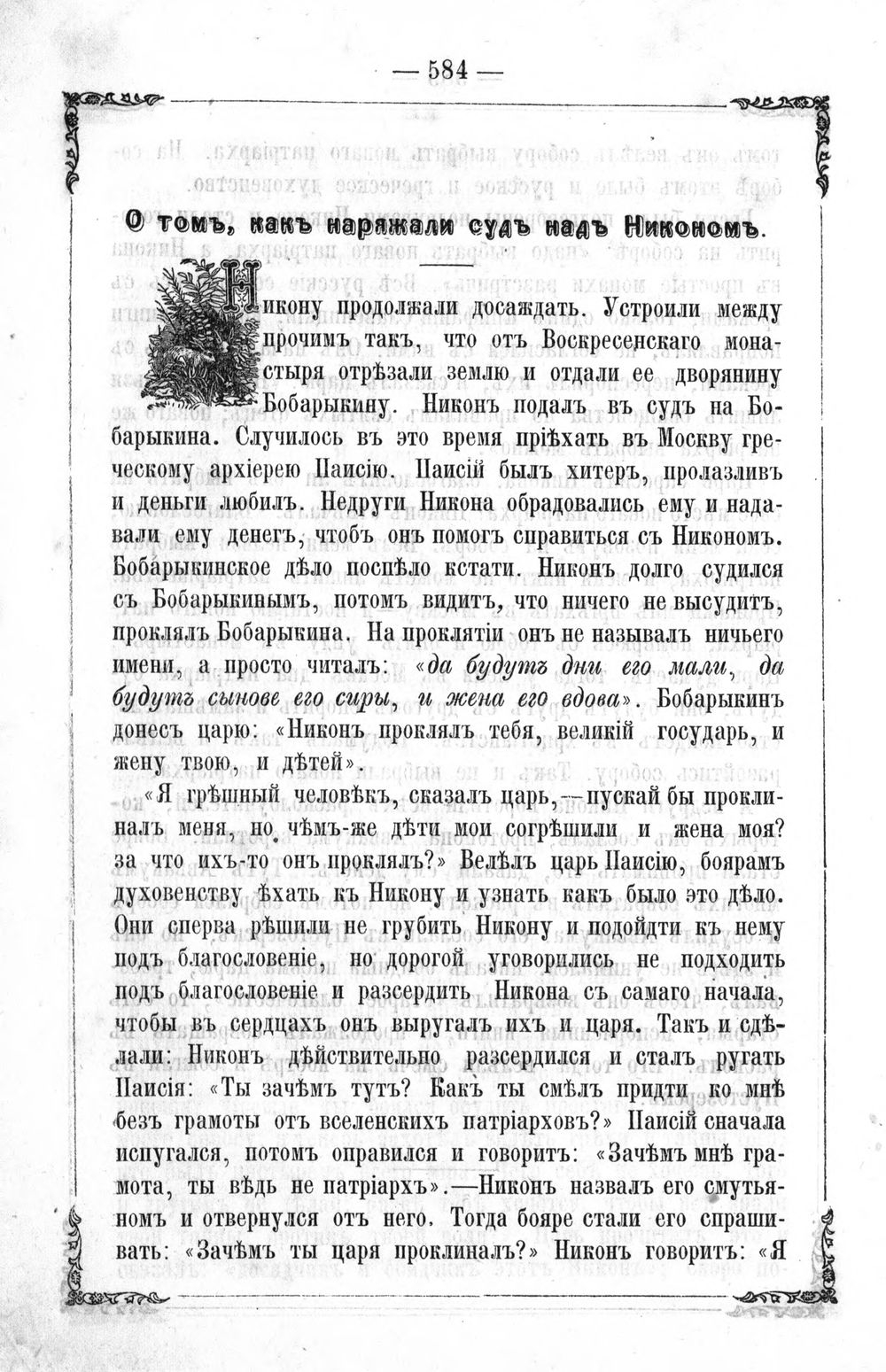 — 584 —

О томъ, какъ наряжали судъ надъ Никономъ.

Никону продолжали досаждать. Устроили между прочимъ такъ, что отъ Воскресенскаго монастыря отрѣзали землю и отдали ее дворянину Бобарыкину. Никонъ подалъ въ судъ на Бобарыкина. Случилось въ это время пріѣхать въ Москву греческому архіерею Паисію. Паисій былъ хитеръ, пролазливъ и деньги любилъ. Недруги Никона обрадовались ему и надавали ему денегъ, чтобъ онъ помогъ справиться съ Никономъ. Бобарыкинское дѣло поспѣло кстати. Никонъ долго судился съ Бобарыкинымъ, потомъ видитъ, что ничего не высудитъ, проклялъ Бобарыкина. На проклятіи онъ не называлъ ничьего имени, а просто читалъ: «да будутъ дни его мали, да будутъ сынове его сиры, и жена его вдова». Бобарыкинъ донесъ царю: «Никонъ проклялъ тебя, великій государь, и жену твою, и дѣтей».

«Я грѣшный человѣкъ, сказалъ царь,—пускай бы проклиналъ меня, но чѣмъ-же дѣти мои согрѣшили и жена моя? за что ихъ-то онъ проклялъ?» Велѣлъ царь Паисію, боярамъ духовенству ѣхать къ Никону и узнать какъ было это дѣло. Они сперва рѣшили не грубить Никону и подойдти къ нему подъ благословеніе, но дорогой уговорились не подходить подъ благословеніе и разсердить Никона съ самаго начала, чтобы въ сердцахъ онъ выругалъ ихъ и царя. Такъ и сдѣлали: Никонъ дѣйствительно разсердился и сталъ ругать Паисія: «Ты зачѣмъ тутъ? Какъ ты смѣлъ придти ко мнѣ безъ грамоты отъ вселенскихъ патріарховъ?» Паисій сначала испугался, потомъ оправился и говоритъ: «Зачѣмъ мнѣ грамота, ты вѣдь не патріархъ».—Никонъ назвалъ его смутьяномъ и отвернулся отъ него. Тогда бояре стали его спрашивать: «Зачѣмъ ты царя проклиналъ?» Никонъ говоритъ: «Я